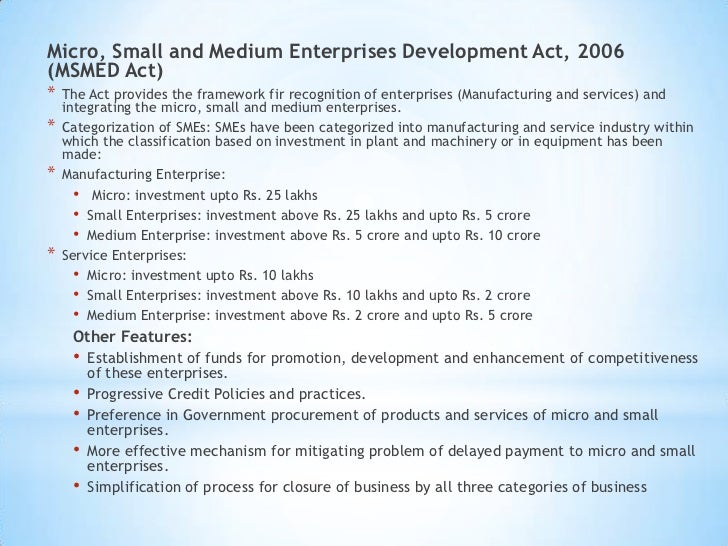 Micro, Small and Medium Enterprises Development Act, 2006 (MSMED Act)

* The Act provides the framework fir recognition of enterprises (Manufacturing and services) and integrating the micro, small and medium enterprises.

* Categorization of SMEs: SMEs have been categorized into manufacturing and service industry within which the classification based on investment in plant and machinery or in equipment has been made:

* Manufacturing Enterprise:

• Micro: investment upto Rs. 25 lakhs
• Small Enterprises: investment above Rs. 25 lakhs and upto Rs. 5 crore
• Medium Enterprise: investment above Rs. 5 crore and upto Rs. 10 crore

* Service Enterprises:

• Micro: investment upto Rs. 10 lakhs
• Small Enterprises: investment above Rs. 10 lakhs and upto Rs. 2 crore
• Medium Enterprise: investment above Rs. 2 crore and upto Rs. 5 crore

Other Features:

• Establishment of funds for promotion, development and enhancement of competitiveness of these enterprises.
• Progressive Credit Policies and practices.
• Preference in Government procurement of products and services of micro and small enterprises.
• More effective mechanism for mitigating problem of delayed payment to micro and small enterprises.
• Simplification of process for closure of business by all three categories of business